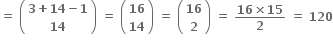 $= \binom{3+14-1}{14} = \binom{16}{14} = \binom{16}{2} = \frac{16 \times 15}{2} = 120$